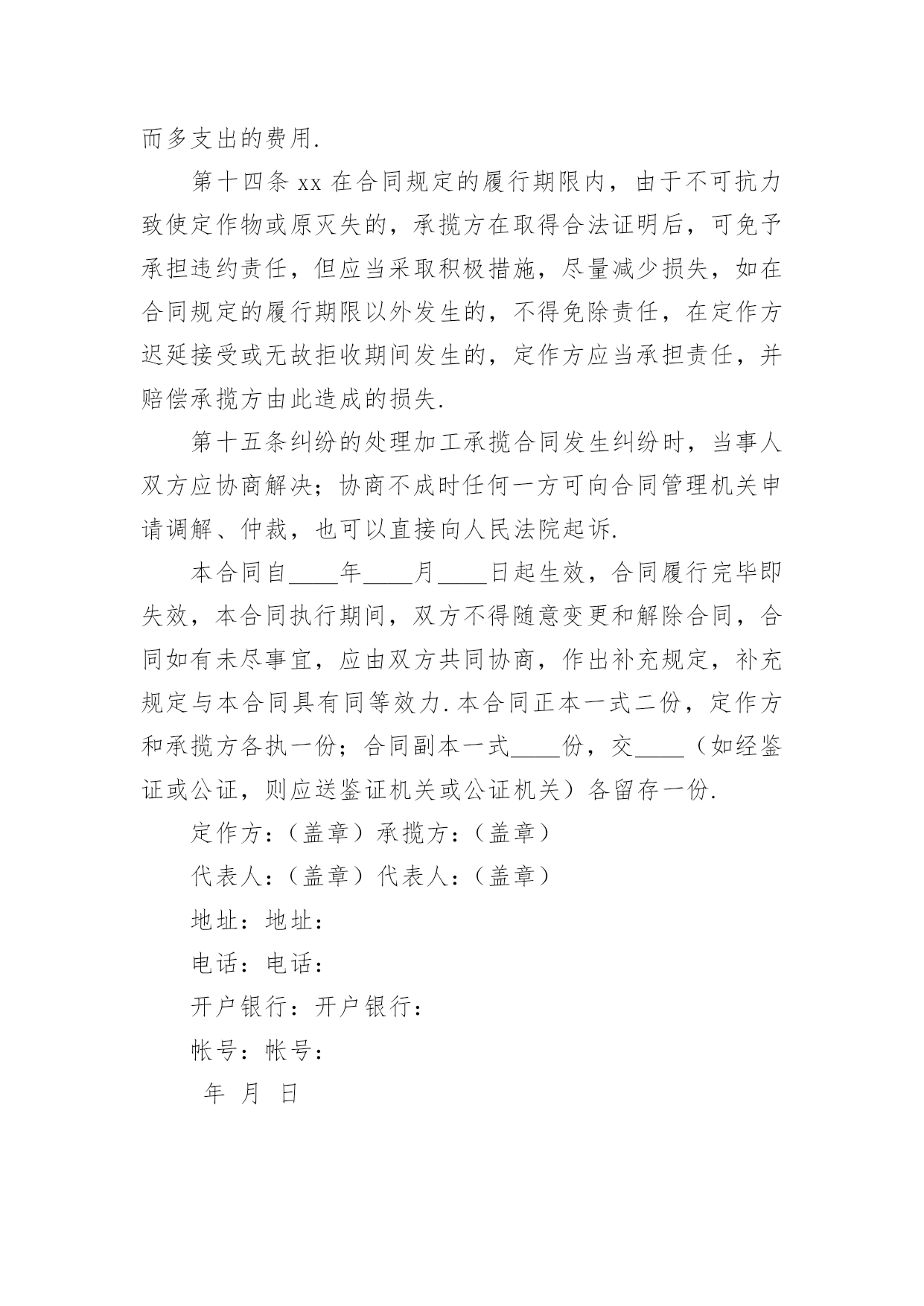 而多支出的费用.

第十四条 xx 在合同规定的履行期限内，由于不可抗力致使定作物或原灭失的，承揽方在取得合法证明后，可免予承担违约责任，但应当采取积极措施，尽量减少损失，如在合同规定的履行期限以外发生的，不得免除责任，在定作方迟延接受或无故拒收期间发生的，定作方应当承担责任，并赔偿承揽方由此造成的损失.

第十五条纠纷的处理加工承揽合同发生纠纷时，当事人双方应协商解决；协商不成时任何一方可向合同管理机关申请调解、仲裁，也可以直接向人民法院起诉.

本合同自____年____月____日起生效，合同履行完毕即失效，本合同执行期间，双方不得随意变更和解除合同，合同如有未尽事宜，应由双方共同协商，作出补充规定，补充规定与本合同具有同等效力.本合同正本一式二份，定作方和承揽方各执一份；合同副本一式____份，交____（如经鉴证或公证，则应送鉴证机关或公证机关）各留存一份.

定作方：（盖章）承揽方：（盖章）

代表人：（盖章）代表人：（盖章）

地址：地址：

电话：电话：

开户银行：开户银行：

帐号：帐号：

年 月 日